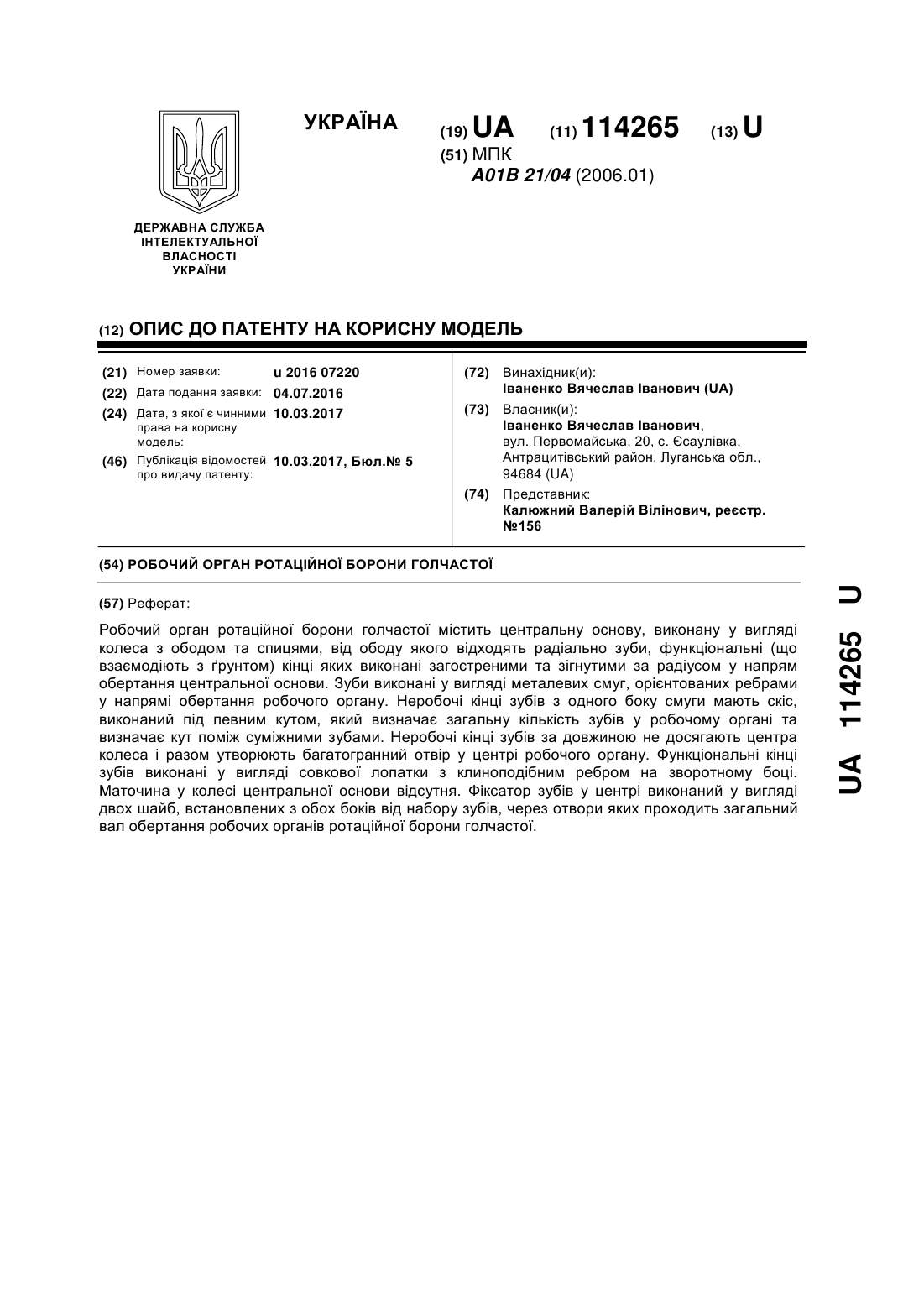 УКРАЇНА

(19) UA (11) 114265 (13) U

(51) МПК
A01B 21/04 (2006.01)

ДЕРЖАВНА СЛУЖБА ІНТЕЛЕКТУАЛЬНОЇ ВЛАСНОСТІ УКРАЇНИ

(12) ОПИС ДО ПАТЕНТУ НА КОРИСНУ МОДЕЛЬ

(21) Номер заявки: u 2016 07220
(22) Дата подання заявки: 04.07.2016
(24) Дата, з якої є чинними права на корисну модель: 10.03.2017
(46) Публікація відомостей про видачу патенту: 10.03.2017, Бюл.№ 5

(72) Винахідник(и):
Іваненко Вячеслав Іванович (UA)
(73) Власник(и):
Іваненко Вячеслав Іванович,
вул. Первомайська, 20, с. Єсаулівка, Антрацитівський район, Луганська обл., 94684 (UA)
(74) Представник:
Калюжний Валерій Вілінович, реєстр. №156

(54) РОБОЧИЙ ОРГАН РОТАЦІЙНОЇ БОРОНИ ГОЛЧАСТОЇ

(57) Реферат:

Робочий орган ротаційної борони голчастої містить центральну основу, виконану у вигляді колеса з ободом та спицями, від ободу якого відходять радіально зуби, функціональні (що взаємодіють з ґрунтом) кінці яких виконані загостреними та зігнутими за радіусом у напрям обертання центральної основи. Зуби виконані у вигляді металевих смуг, орієнтованих ребрами у напрямі обертання робочого органу. Неробочі кінці зубів з одного боку смуги мають скіс, виконаний під певним кутом, який визначає загальну кількість зубів у робочому органі та визначає кут поміж суміжними зубами. Неробочі кінці зубів за довжиною не досягають центра колеса і разом утворюють багатогранний отвір у центрі робочого органу. Функціональні кінці зубів виконані у вигляді совкової лопатки з клиноподібним ребром на зворотному боці. Маточина у колесі центральної основи відсутня. Фіксатор зубів у центрі виконаний у вигляді двох шайб, встановлених з обох боків від набору зубів, через отвори яких проходить загальний вал обертання робочих органів ротаційної борони голчастої.

UA 114265 U